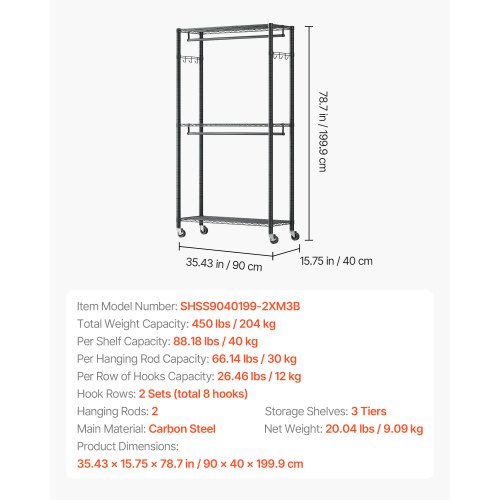 78.7 in / 199.9 cm

35.43 in / 90 cm

15.75 in / 40 cm

Item Model Number: SHSS9040199-2XM3B
Total Weight Capacity: 450 lbs / 204 kg
Per Shelf Capacity: 88.18 lbs / 40 kg
Per Hanging Rod Capacity: 66.14 lbs / 30 kg
Per Row of Hooks Capacity: 26.46 lbs / 12 kg
Hook Rows: 2 Sets (total 8 hooks)
Hanging Rods: 2
Storage Shelves: 3 Tiers
Main Material: Carbon Steel
Net Weight: 20.04 lbs / 9.09 kg
Product Dimensions:
35.43 × 15.75 × 78.7 in / 90 × 40 × 199.9 cm